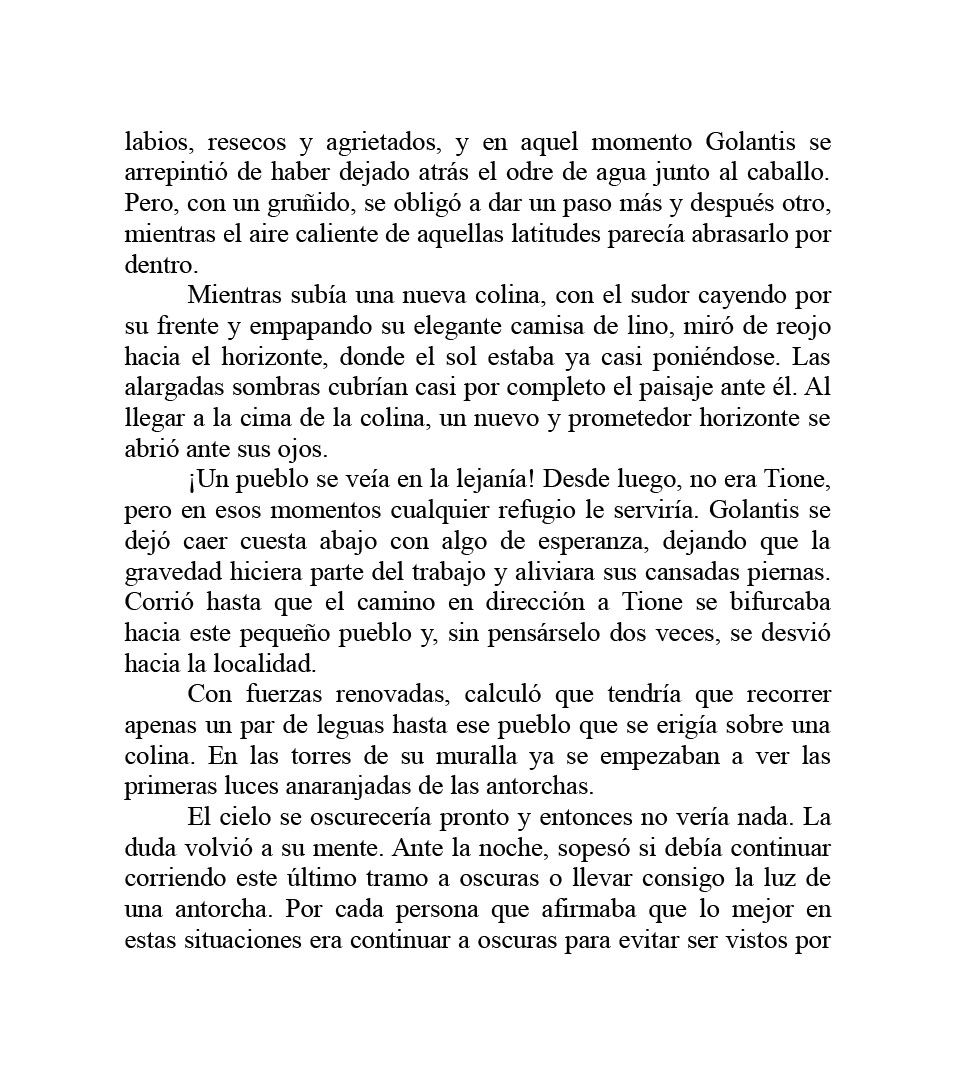 labios, resecos y agrietados, y en aquel momento Golantis se arrepintió de haber dejado atrás el odre de agua junto al caballo. Pero, con un gruñido, se obligó a dar un paso más y después otro, mientras el aire caliente de aquellas latitudes parecía abrasarlo por dentro.

Mientras subía una nueva colina, con el sudor cayendo por su frente y empapando su elegante camisa de lino, miró de reojo hacia el horizonte, donde el sol estaba ya casi poniéndose. Las alargadas sombras cubrían casi por completo el paisaje ante él. Al llegar a la cima de la colina, un nuevo y prometedor horizonte se abrió ante sus ojos.

¡Un pueblo se veía en la lejanía! Desde luego, no era Tione, pero en esos momentos cualquier refugio le serviría. Golantis se dejó caer cuesta abajo con algo de esperanza, dejando que la gravedad hiciera parte del trabajo y aliviara sus cansadas piernas. Corrió hasta que el camino en dirección a Tione se bifurcaba hacia este pequeño pueblo y, sin pensárselo dos veces, se desvió hacia la localidad.

Con fuerzas renovadas, calculó que tendría que recorrer apenas un par de leguas hasta ese pueblo que se erigía sobre una colina. En las torres de su muralla ya se empezaban a ver las primeras luces anaranjadas de las antorchas.

El cielo se oscurecería pronto y entonces no vería nada. La duda volvió a su mente. Ante la noche, sopesó si debía continuar corriendo este último tramo a oscuras o llevar consigo la luz de una antorcha. Por cada persona que afirmaba que lo mejor en estas situaciones era continuar a oscuras para evitar ser vistos por